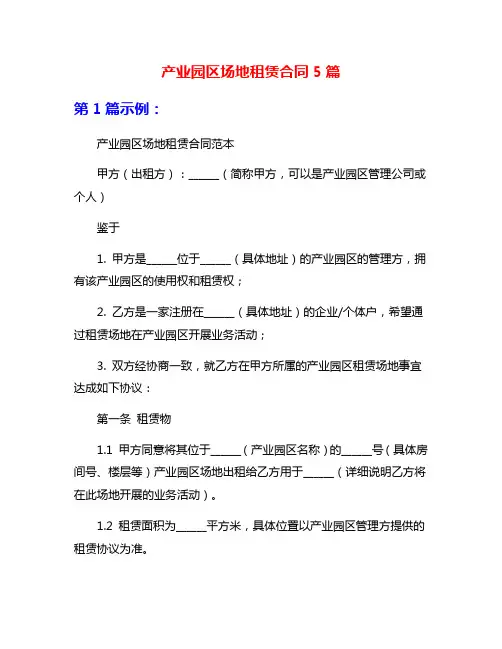 产业园区场地租赁合同 5 篇

第 1 篇示例：

产业园区场地租赁合同范本

甲方（出租方）：______（简称甲方，可以是产业园区管理公司或个人）

鉴于

1. 甲方是______位于______（具体地址）的产业园区的管理方，拥有该产业园区的使用权和租赁权；

2. 乙方是一家注册在______（具体地址）的企业/个体户，希望通过租赁场地在产业园区开展业务活动；

3. 双方经协商一致，就乙方在甲方所属的产业园区租赁场地事宜达成如下协议：

第一条 租赁物

1.1 甲方同意将其位于______（产业园区名称）的______号（具体房间号、楼层等）产业园区场地出租给乙方用于______（详细说明乙方将在此场地开展的业务活动）。

1.2 租赁面积为______平方米，具体位置以产业园区管理方提供的租赁协议为准。